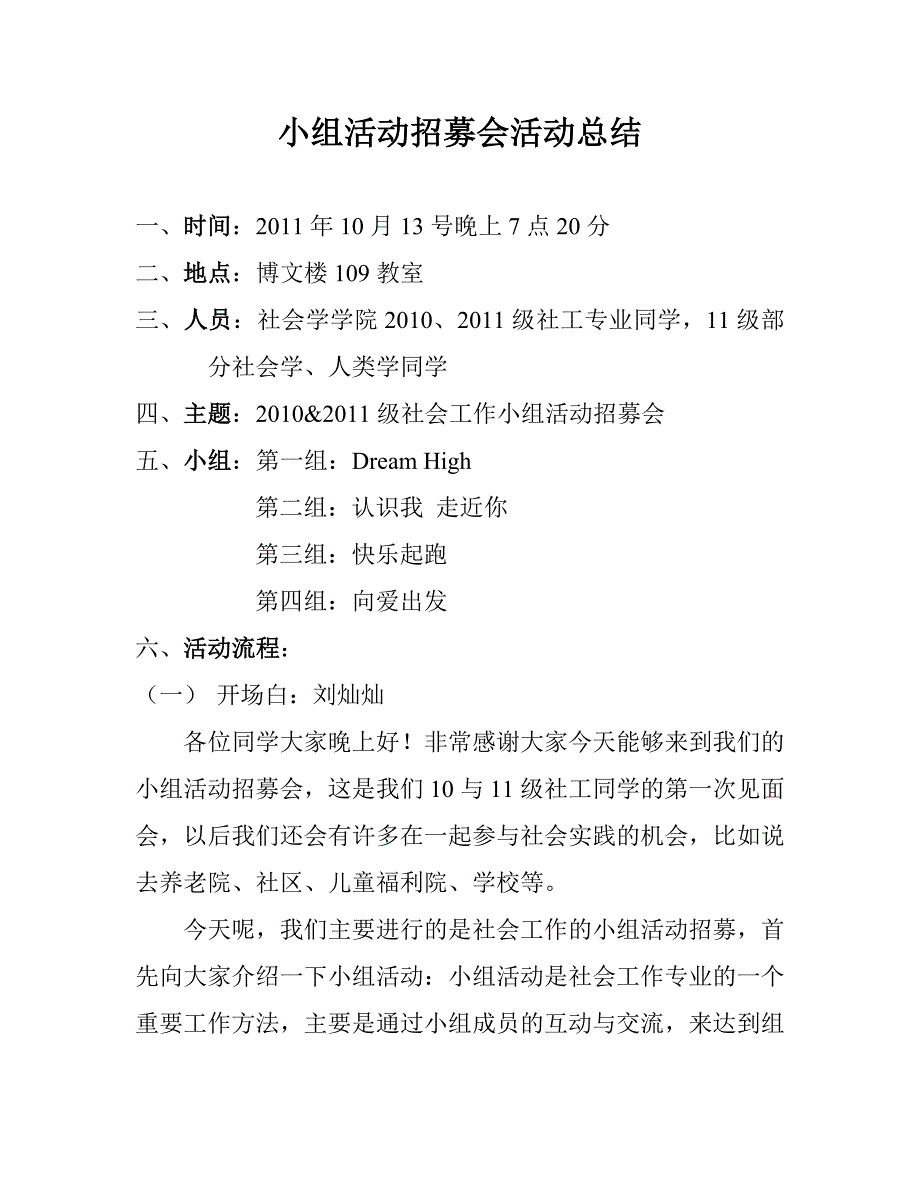 小组活动招募会活动总结

一、时间：2011 年 10 月 13 号晚上 7 点 20 分

二、地点：博文楼 109 教室

三、人员：社会学学院 2010、2011 级社工专业同学，11 级部分社会学、人类学同学

四、主题：2010&2011 级社会工作小组活动招募会

五、小组：第一组：Dream High

第二组：认识我 走近你

第三组：快乐起跑

第四组：向爱出发

六、活动流程：

（一） 开场白：刘灿灿

各位同学大家晚上好！非常感谢大家今天能够来到我们的小组活动招募会，这是我们 10 与 11 级社工同学的第一次见面会，以后我们还会有许多在一起参与社会实践的机会，比如说去养老院、社区、儿童福利院、学校等。

今天呢，我们主要进行的是社会工作的小组活动招募，首先向大家介绍一下小组活动：小组活动是社会工作专业的一个重要工作方法，主要是通过小组成员的互动与交流，来达到组